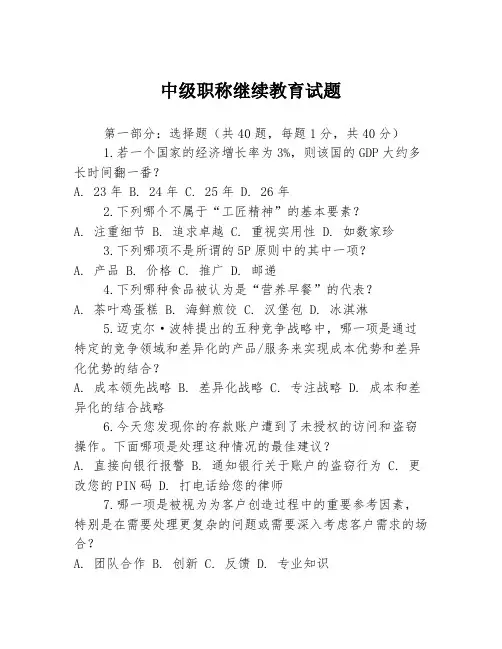 中级职称继续教育试题

第一部分：选择题（共40题，每题1分，共40分）

1.若一个国家的经济增长率为3%，则该国的GDP大约多长时间翻一番？

A. 23年 B. 24年 C. 25年 D. 26年

2.下列哪个不属于“工匠精神”的基本要素？

A. 注重细节 B. 追求卓越 C. 重视实用性 D. 如数家珍

3.下列哪项不是所谓的5P原则中的其中一项？

A. 产品 B. 价格 C. 推广 D. 邮递

4.下列哪种食品被认为是“营养早餐”的代表？

A. 茶叶鸡蛋糕 B. 海鲜煎饺 C. 汉堡包 D. 冰淇淋

5.迈克尔·波特提出的五种竞争战略中，哪一项是通过特定的竞争领域和差异化的产品/服务来实现成本优势和差异化优势的结合？

A. 成本领先战略 B. 差异化战略 C. 专注战略 D. 成本和差异化的结合战略

6.今天您发现你的存款账户遭到了未授权的访问和盗窃操作。下面哪项是处理这种情况的最佳建议？

A. 直接向银行报警 B. 通知银行关于账户的盗窃行为 C. 更改您的PIN码 D. 打电话给您的律师

7.哪一项是被视为为客户创造过程中的重要参考因素，特别是在需要处理更复杂的问题或需要深入考虑客户需求的场合？

A. 团队合作 B. 创新 C. 反馈 D. 专业知识